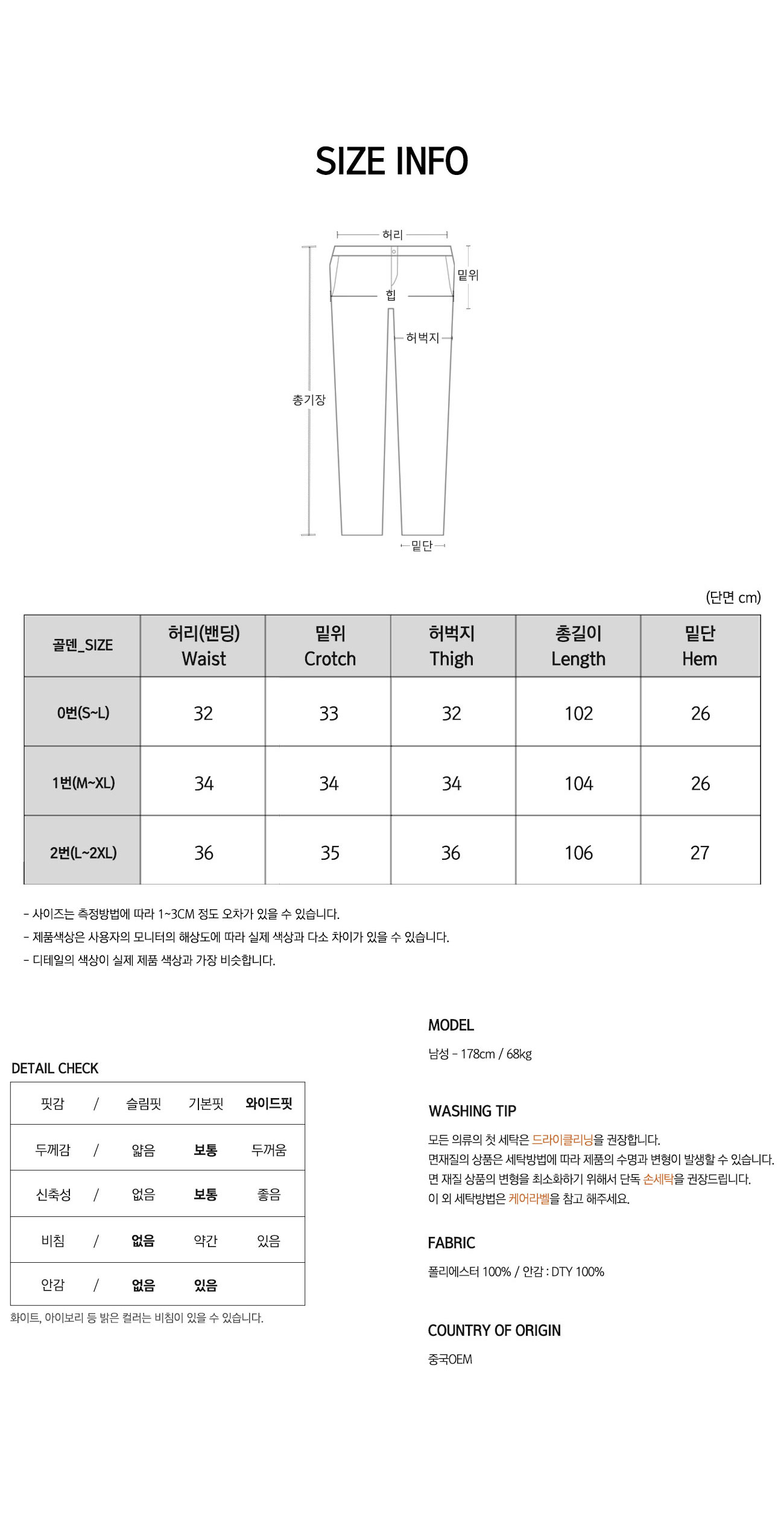 SIZE INFO

허리
밑위
힙
허벅지
총기장
밑단

(단면 cm)

| 골덴_SIZE | 허리(밴딩) Waist | 밑위 Crotch | 허벅지 Thigh | 총길이 Length | 밑단 Hem |
|---|---|---|---|---|---|
| 0번(S~L) | 32 | 33 | 32 | 102 | 26 |
| 1번(M~XL) | 34 | 34 | 34 | 104 | 26 |
| 2번(L~2XL) | 36 | 35 | 36 | 106 | 27 |

- 사이즈는 측정방법에 따라 1~3CM 정도 오차가 있을 수 있습니다.
- 제품색상은 사용자의 모니터의 해상도에 따라 실제 색상과 다소 차이가 있을 수 있습니다.
- 디테일의 색상이 실제 제품 색상과 가장 비슷합니다.

DETAIL CHECK

| 핏감 | / | 슬림핏 | 기본핏 | 와이드핏 |
|---|---|---|---|---|
| 두께감 | / | 얇음 | 보통 | 두꺼움 |
| 신축성 | / | 없음 | 보통 | 좋음 |
| 비침 | / | 없음 | 약간 | 있음 |
| 안감 | / | 없음 | 있음 | |

화이트, 아이보리 등 밝은 컬러는 비침이 있을 수 있습니다.

MODEL
남성 - 178cm / 68kg

WASHING TIP
모든 의류의 첫 세탁은 드라이클리닝을 권장합니다.
면재질의 상품은 세탁방법에 따라 제품의 수명과 변형이 발생할 수 있습니다.
면 재질 상품의 변형을 최소화하기 위해서 단독 손세탁을 권장드립니다.
이 외 세탁방법은 케어라벨을 참고 해주세요.

FABRIC
폴리에스터 100% / 안감 : DTY 100%

COUNTRY OF ORIGIN
중국OEM